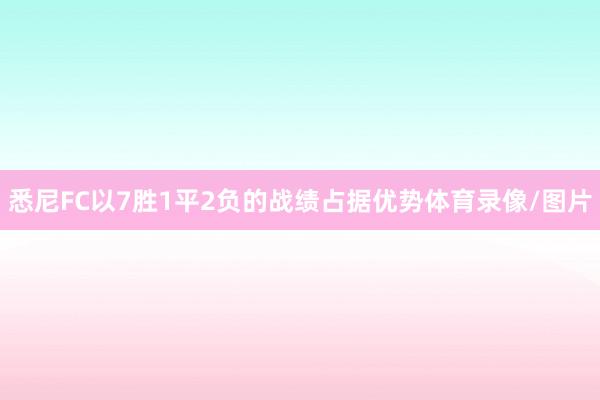 悉尼FC以7胜1平2负的战绩占据优势体育录像/图片